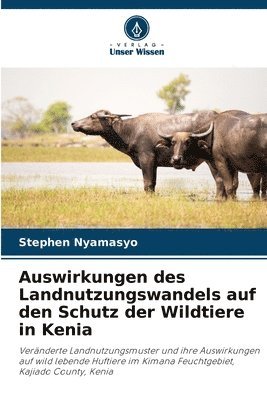 VERLAG
Unser Wissen

Stephen Nyamasyo

Auswirkungen des Landnutzungswandels auf den Schutz der Wildtiere in Kenia

Veränderte Landnutzungsmuster und ihre Auswirkungen auf wild lebende Huftiere im Kimana Feuchtgebiet, Kajiado County, Kenia